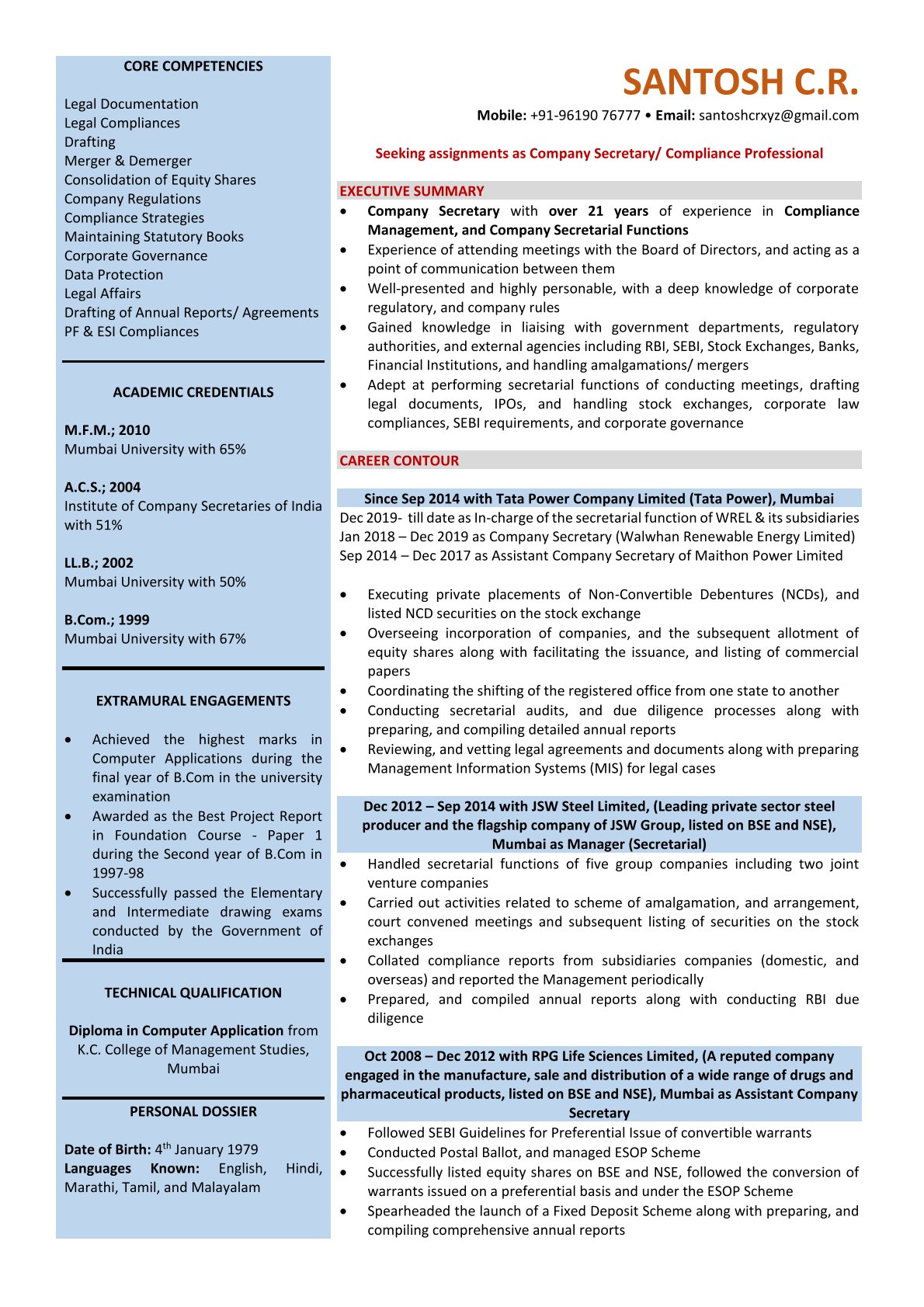 CORE COMPETENCIES

Legal Documentation
Legal Compliances
Drafting
Merger & Demerger
Consolidation of Equity Shares
Company Regulations
Compliance Strategies
Maintaining Statutory Books
Corporate Governance
Data Protection
Legal Affairs
Drafting of Annual Reports/ Agreements
PF & ESI Compliances

ACADEMIC CREDENTIALS

M.F.M.; 2010
Mumbai University with 65%

A.C.S.; 2004
Institute of Company Secretaries of India with 51%

LL.B.; 2002
Mumbai University with 50%

B.Com.; 1999
Mumbai University with 67%

EXTRAMURAL ENGAGEMENTS

• Achieved the highest marks in Computer Applications during the final year of B.Com in the university examination
• Awarded as the Best Project Report in Foundation Course - Paper 1 during the Second year of B.Com in 1997-98
• Successfully passed the Elementary and Intermediate drawing exams conducted by the Government of India

TECHNICAL QUALIFICATION

Diploma in Computer Application from K.C. College of Management Studies, Mumbai

PERSONAL DOSSIER

Date of Birth: 4$^{th}$ January 1979
Languages Known: English, Hindi, Marathi, Tamil, and Malayalam

SANTOSH C.R.
Mobile: +91-96190 76777 • Email: santoshcrxyz@gmail.com

Seeking assignments as Company Secretary/ Compliance Professional

EXECUTIVE SUMMARY
• Company Secretary with over 21 years of experience in Compliance Management, and Company Secretarial Functions
• Experience of attending meetings with the Board of Directors, and acting as a point of communication between them
• Well-presented and highly personable, with a deep knowledge of corporate regulatory, and company rules
• Gained knowledge in liaising with government departments, regulatory authorities, and external agencies including RBI, SEBI, Stock Exchanges, Banks, Financial Institutions, and handling amalgamations/ mergers
• Adept at performing secretarial functions of conducting meetings, drafting legal documents, IPOs, and handling stock exchanges, corporate law compliances, SEBI requirements, and corporate governance

CAREER CONTOUR

Since Sep 2014 with Tata Power Company Limited (Tata Power), Mumbai
Dec 2019- till date as In-charge of the secretarial function of WREL & its subsidiaries
Jan 2018 – Dec 2019 as Company Secretary (Walwhan Renewable Energy Limited)
Sep 2014 – Dec 2017 as Assistant Company Secretary of Maithon Power Limited

• Executing private placements of Non-Convertible Debentures (NCDs), and listed NCD securities on the stock exchange
• Overseeing incorporation of companies, and the subsequent allotment of equity shares along with facilitating the issuance, and listing of commercial papers
• Coordinating the shifting of the registered office from one state to another
• Conducting secretarial audits, and due diligence processes along with preparing, and compiling detailed annual reports
• Reviewing, and vetting legal agreements and documents along with preparing Management Information Systems (MIS) for legal cases

Dec 2012 – Sep 2014 with JSW Steel Limited, (Leading private sector steel producer and the flagship company of JSW Group, listed on BSE and NSE), Mumbai as Manager (Secretarial)
• Handled secretarial functions of five group companies including two joint venture companies
• Carried out activities related to scheme of amalgamation, and arrangement, court convened meetings and subsequent listing of securities on the stock exchanges
• Collated compliance reports from subsidiaries companies (domestic, and overseas) and reported the Management periodically
• Prepared, and compiled annual reports along with conducting RBI due diligence

Oct 2008 – Dec 2012 with RPG Life Sciences Limited, (A reputed company engaged in the manufacture, sale and distribution of a wide range of drugs and pharmaceutical products, listed on BSE and NSE), Mumbai as Assistant Company Secretary
• Followed SEBI Guidelines for Preferential Issue of convertible warrants
• Conducted Postal Ballot, and managed ESOP Scheme
• Successfully listed equity shares on BSE and NSE, followed the conversion of warrants issued on a preferential basis and under the ESOP Scheme
• Spearheaded the launch of a Fixed Deposit Scheme along with preparing, and compiling comprehensive annual reports